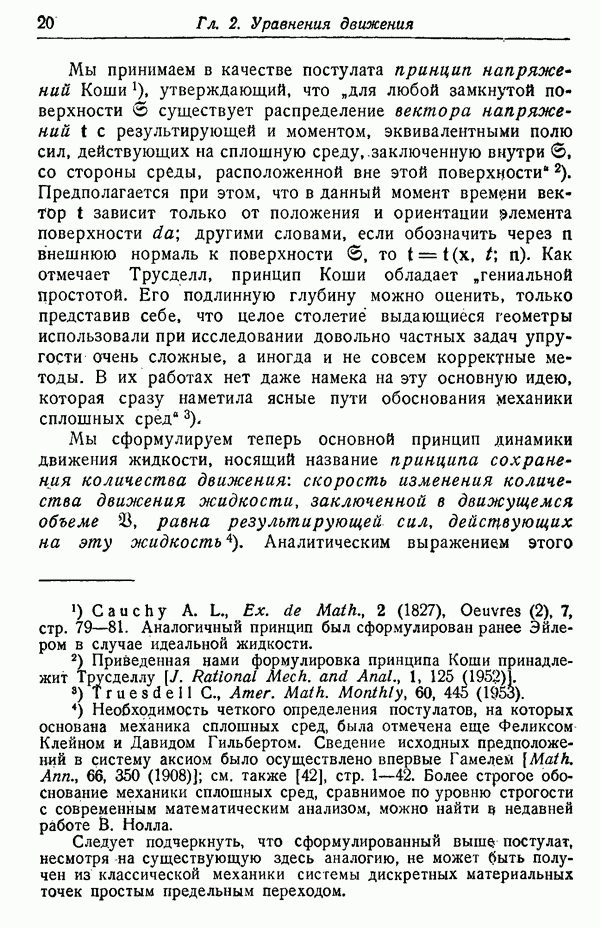 20 Гл. 2. Уравнения движения

Мы принимаем в качестве постулата принцип напряжений Коши $^1$), утверждающий, что „для любой замкнутой поверхности $\mathfrak{S}$ существует распределение вектора напряжений $\mathbf{t}$ с результирующей и моментом, эквивалентными полю сил, действующих на сплошную среду, заключенную внутри $\mathfrak{S}$, со стороны среды, расположенной вне этой поверхности“ $^2$). Предполагается при этом, что в данный момент времени вектор $\mathbf{t}$ зависит только от положения и ориентации элемента поверхности $da$; другими словами, если обозначить через $\mathbf{n}$ внешнюю нормаль к поверхности $\mathfrak{S}$, то $\mathbf{t} = \mathbf{t}(\mathbf{x}, t; \mathbf{n})$. Как отмечает Трусделл, принцип Коши обладает „гениальной простотой. Его подлинную глубину можно оценить, только представив себе, что целое столетие выдающиеся геометры использовали при исследовании довольно частных задач упругости очень сложные, а иногда и не совсем корректные методы. В их работах нет даже намека на эту основную идею, которая сразу наметила ясные пути обоснования механики сплошных сред“ $^3$).

Мы сформулируем теперь основной принцип динамики движения жидкости, носящий название принципа сохранения количества движения: скорость изменения количества движения жидкости, заключенной в движущемся объеме $\mathfrak{V}$, равна результирующей сил, действующих на эту жидкость $^4$). Аналитическим выражением этого

$^1$) Cauchy A. L., Ex. de Math., 2 (1827), Oeuvres (2), 7, стр. 79—81. Аналогичный принцип был сформулирован ранее Эйлером в случае идеальной жидкости.
$^2$) Приведенная нами формулировка принципа Коши принадлежит Трусделлу [J. Rational Mech. and Anal., 1, 125 (1952)].
$^3$) Truesdell C., Amer. Math. Monthly, 60, 445 (1953).
$^4$) Необходимость четкого определения постулатов, на которых основана механика сплошных сред, была отмечена еще Феликсом Клейном и Давидом Гильбертом. Сведение исходных предположений в систему аксиом было осуществлено впервые Гамелем [Math. Ann., 66, 350 (1908)]; см. также [42], стр. 1—42. Более строгое обоснование механики сплошных сред, сравнимое по уровню строгости с современным математическим анализом, можно найти в недавней работе В. Нолла.
Следует подчеркнуть, что сформулированный выше постулат, несмотря на существующую здесь аналогию, не может быть получен из классической механики системы дискретных материальных точек простым предельным переходом.